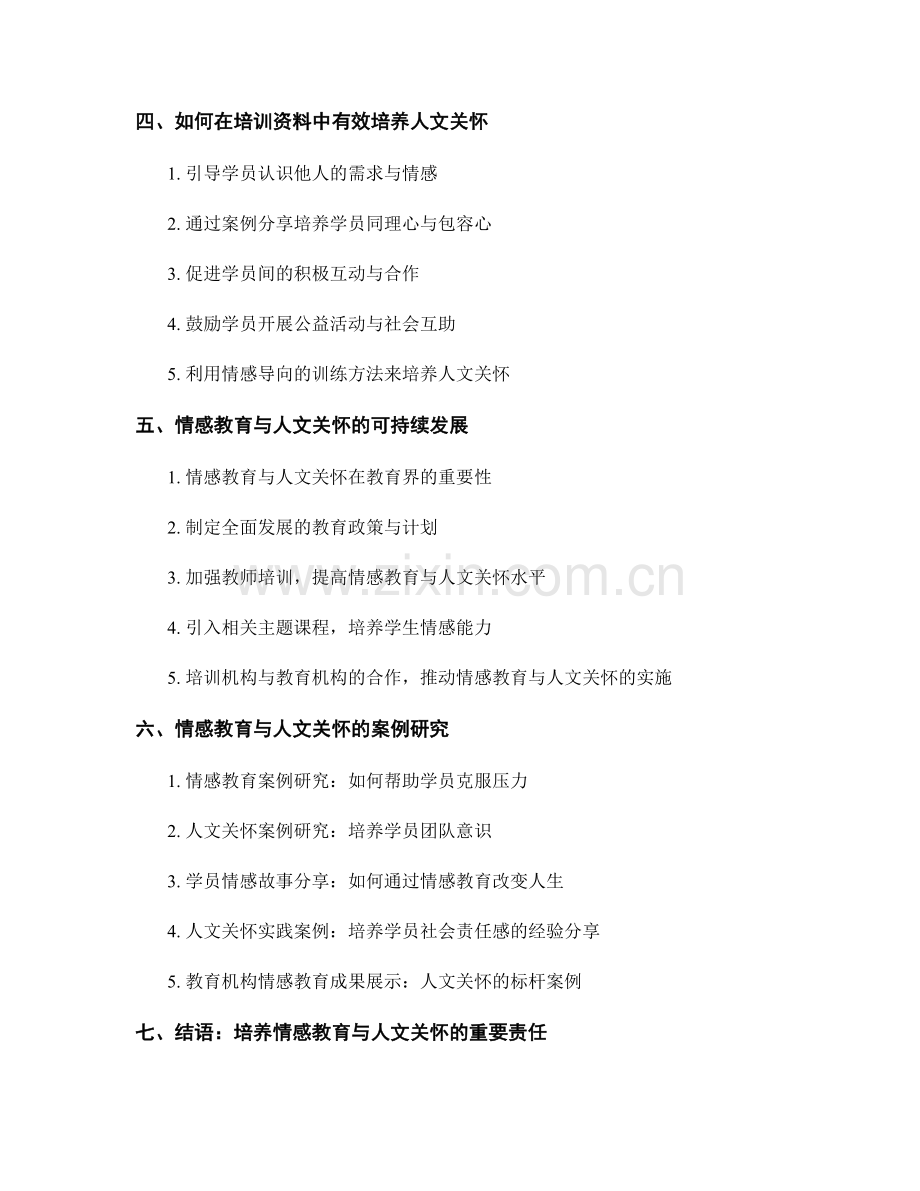 四、如何在培训资料中有效培养人文关怀

1.引导学员认识他人的需求与情感

2.通过案例分享培养学员同理心与包容心

3.促进学员间的积极互动与合作

4.鼓励学员开展公益活动与社会互助

5.利用情感导向的训练方法来培养人文关怀

五、情感教育与人文关怀的可持续发展

1.情感教育与人文关怀在教育界的重要性

2.制定全面发展的教育政策与计划

3.加强教师培训，提高情感教育与人文关怀水平

4.引入相关主题课程，培养学生情感能力

5.培训机构与教育机构的合作，推动情感教育与人文关怀的实施

六、情感教育与人文关怀的案例研究

1.情感教育案例研究：如何帮助学员克服压力

2.人文关怀案例研究：培养学员团队意识

3.学员情感故事分享：如何通过情感教育改变人生

4.人文关怀实践案例：培养学员社会责任感的经验分享

5.教育机构情感教育成果展示：人文关怀的标杆案例

七、结语：培养情感教育与人文关怀的重要责任

www.zixin.com.cn